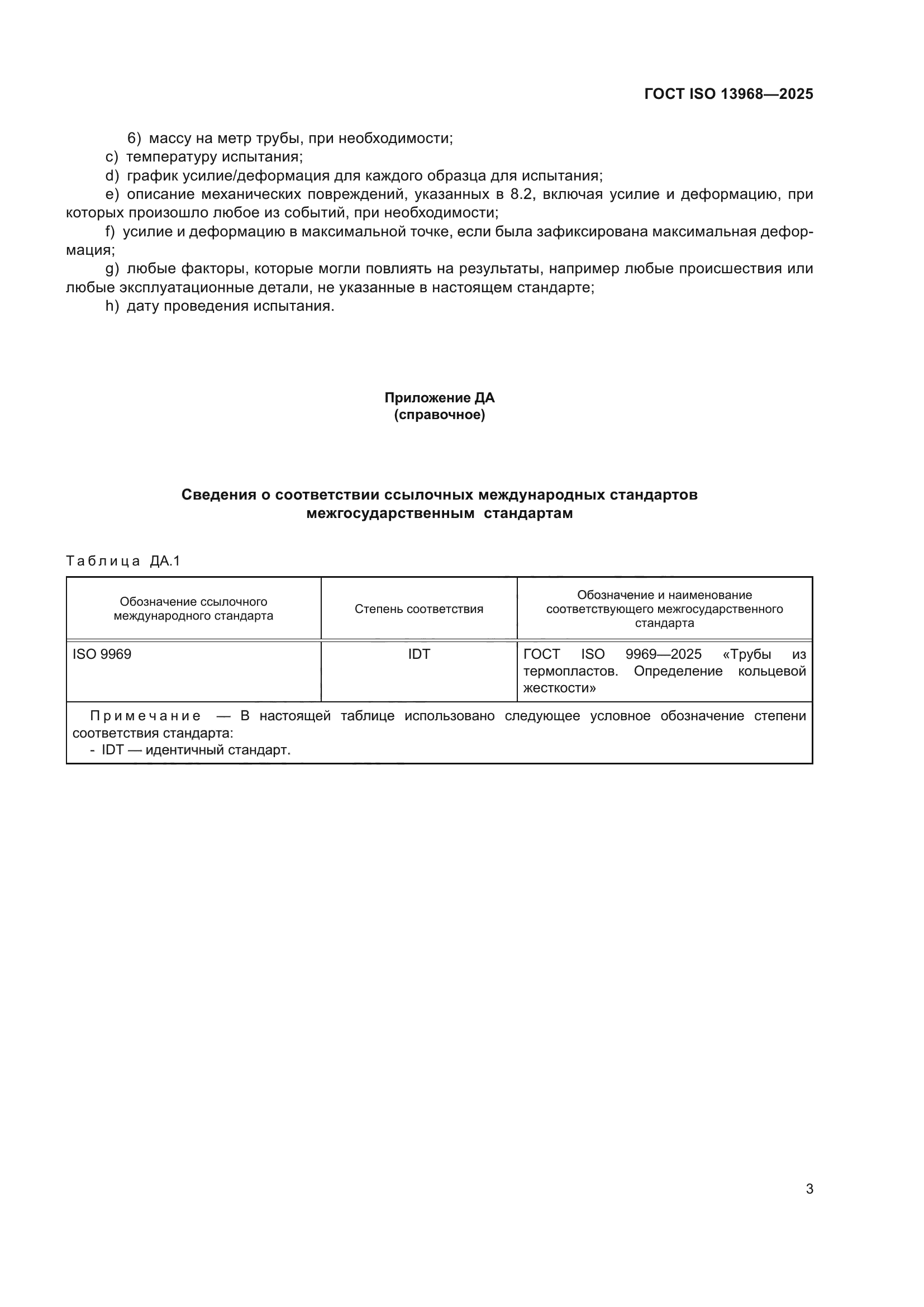 ГОСТ ISO 13968—2025

6) массу на метр трубы, при необходимости;
c) температуру испытания;
d) график усилие/деформация для каждого образца для испытания;
e) описание механических повреждений, указанных в 8.2, включая усилие и деформацию, при которых произошло любое из событий, при необходимости;
f) усилие и деформацию в максимальной точке, если была зафиксирована максимальная деформация;
g) любые факторы, которые могли повлиять на результаты, например любые происшествия или любые эксплуатационные детали, не указанные в настоящем стандарте;
h) дату проведения испытания.

Приложение ДА
(справочное)

Сведения о соответствии ссылочных международных стандартов межгосударственным стандартам

Таблица ДА.1

| Обозначение ссылочного международного стандарта | Степень соответствия | Обозначение и наименование соответствующего межгосударственного стандарта |
|---|---|---|
| ISO 9969 | IDT | ГОСТ ISO 9969—2025 «Трубы из термопластов. Определение кольцевой жесткости» |
| Примечание — В настоящей таблице использовано следующее условное обозначение степени соответствия стандарта: - IDT — идентичный стандарт. | | |

3